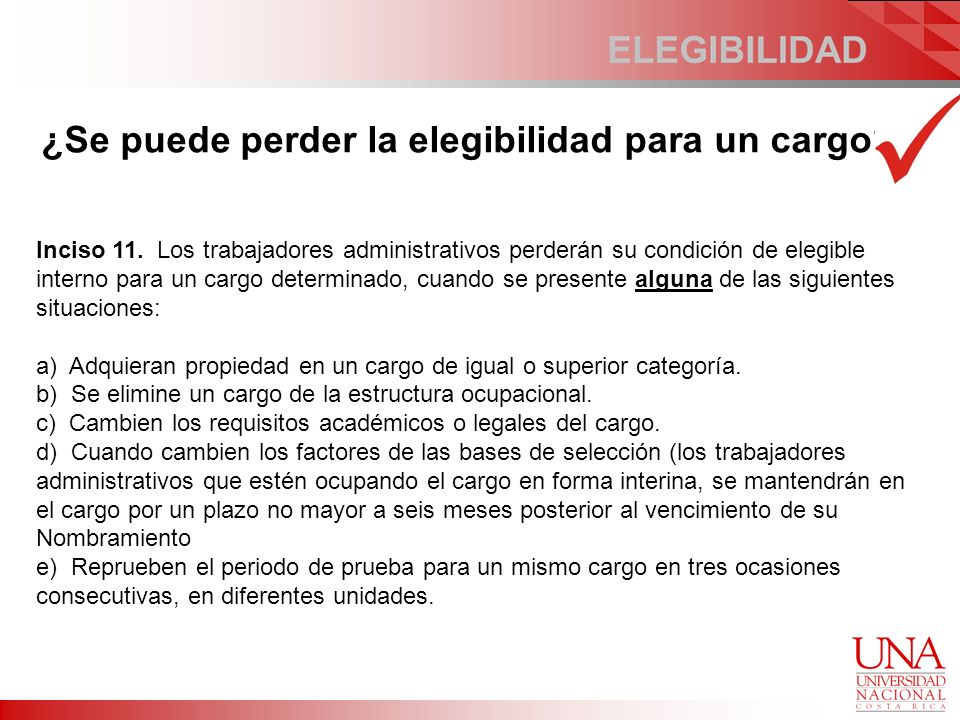 ELEGIBILIDAD

¿Se puede perder la elegibilidad para un cargo

Inciso 11. Los trabajadores administrativos perderán su condición de elegible interno para un cargo determinado, cuando se presente alguna de las siguientes situaciones:

a) Adquieran propiedad en un cargo de igual o superior categoría.
b) Se elimine un cargo de la estructura ocupacional.
c) Cambien los requisitos académicos o legales del cargo.
d) Cuando cambien los factores de las bases de selección (los trabajadores administrativos que estén ocupando el cargo en forma interina, se mantendrán en el cargo por un plazo no mayor a seis meses posterior al vencimiento de su Nombramiento
e) Reprueben el periodo de prueba para un mismo cargo en tres ocasiones consecutivas, en diferentes unidades.

UNA
UNIVERSIDAD NACIONAL
COSTA RICA